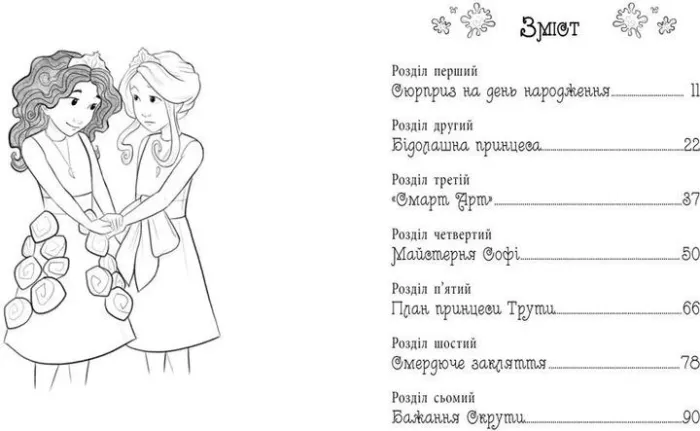 Зміст

Розділ перший
Сюрприз на день народження 11

Розділ другий
Бідолашна принцеса 22

Розділ третій
«Смарт Арт» 37

Розділ четвертий
Майстерня Софі 50

Розділ п'ятий
План принцеси Трути 66

Розділ шостий
Смердюче закляття 78

Розділ сьомий
Бажання Скрути 90